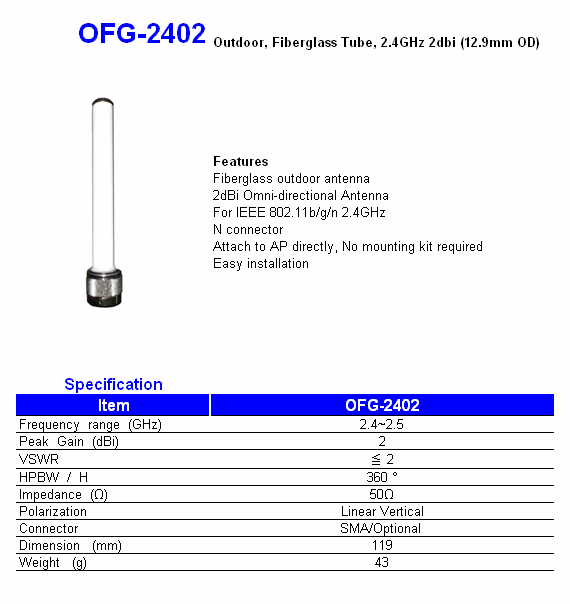 OFG-2402 Outdoor, Fiberglass Tube, 2.4GHz 2dbi (12.9mm OD)

Features
Fiberglass outdoor antenna
2dBi Omni-directional Antenna
For IEEE 802.11b/g/n 2.4GHz
N connector
Attach to AP directly, No mounting kit required
Easy installation

Specification

| Item | OFG-2402 |
|---|---|
| Frequency range (GHz) | 2.4~2.5 |
| Peak Gain (dBi) | 2 |
| VSWR | ≦ 2 |
| HPBW / H | 360 ° |
| Impedance (Ω) | 50Ω |
| Polarization | Linear Vertical |
| Connector | SMA/Optional |
| Dimension (mm) | 119 |
| Weight (g) | 43 |